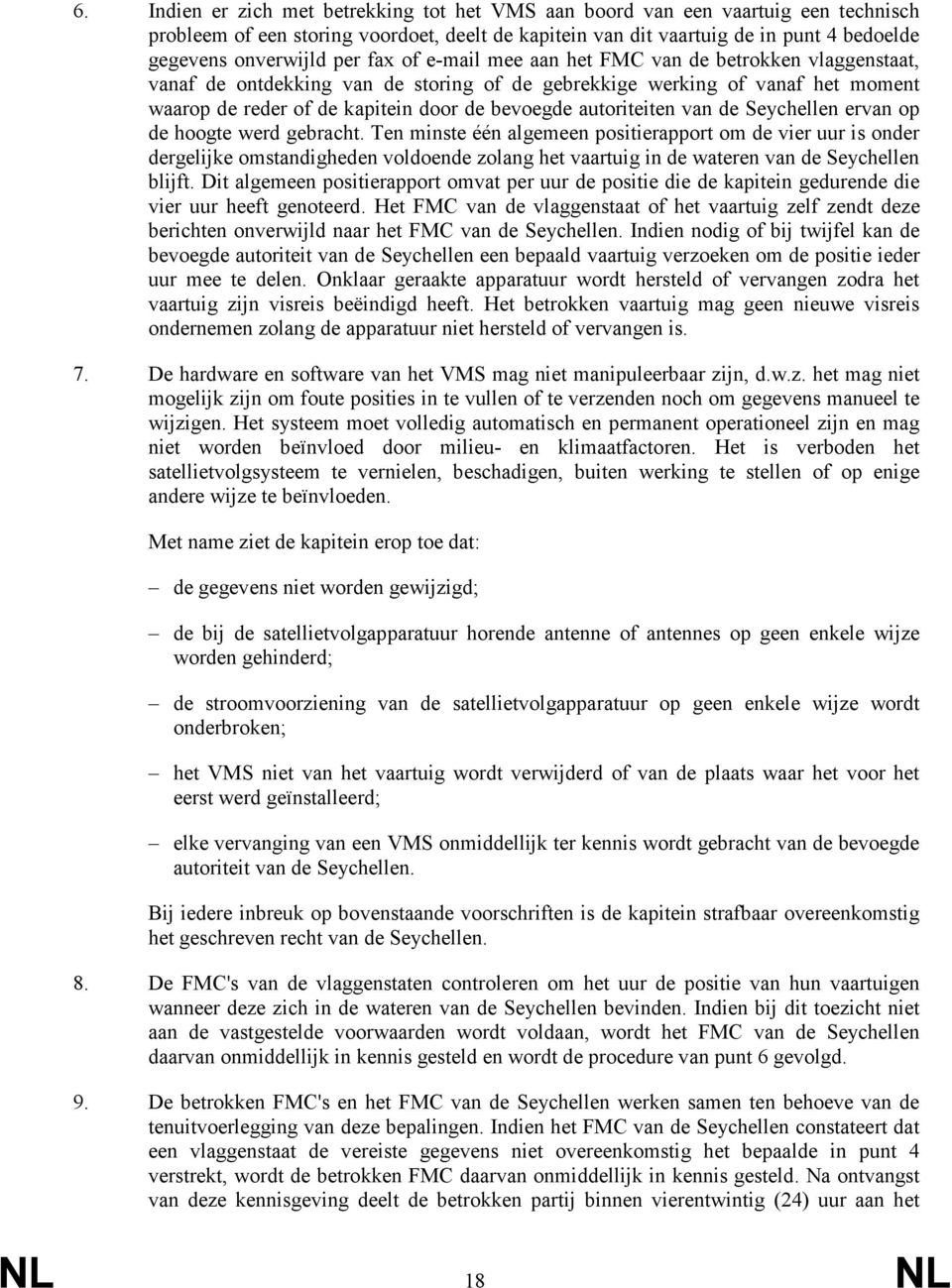 6. Indien er zich met betrekking tot het VMS aan boord van een vaartuig een technisch probleem of een storing voordoet, deelt de kapitein van dit vaartuig de in punt 4 bedoelde gegevens onverwijld per fax of e-mail mee aan het FMC van de betrokken vlaggenstaat, vanaf de ontdekking van de storing of de gebrekkige werking of vanaf het moment waarop de reder of de kapitein door de bevoegde autoriteiten van de Seychellen ervan op de hoogte werd gebracht. Ten minste één algemeen positierapport om de vier uur is onder dergelijke omstandigheden voldoende zolang het vaartuig in de wateren van de Seychellen blijft. Dit algemeen positierapport omvat per uur de positie die de kapitein gedurende die vier uur heeft genoteerd. Het FMC van de vlaggenstaat of het vaartuig zelf zendt deze berichten onverwijld naar het FMC van de Seychellen. Indien nodig of bij twijfel kan de bevoegde autoriteit van de Seychellen een bepaald vaartuig verzoeken om de positie ieder uur mee te delen. Onklaar geraakte apparatuur wordt hersteld of vervangen zodra het vaartuig zijn visreis beëindigd heeft. Het betrokken vaartuig mag geen nieuwe visreis ondernemen zolang de apparatuur niet hersteld of vervangen is.

7. De hardware en software van het VMS mag niet manipuleerbaar zijn, d.w.z. het mag niet mogelijk zijn om foute posities in te vullen of te verzenden noch om gegevens manueel te wijzigen. Het systeem moet volledig automatisch en permanent operationeel zijn en mag niet worden beïnvloed door milieu- en klimaatfactoren. Het is verboden het satellietvolgsysteem te vernielen, beschadigen, buiten werking te stellen of op enige andere wijze te beïnvloeden.

Met name ziet de kapitein erop toe dat:

– de gegevens niet worden gewijzigd;

– de bij de satellietvolgapparatuur horende antenne of antennes op geen enkele wijze worden gehinderd;

– de stroomvoorziening van de satellietvolgapparatuur op geen enkele wijze wordt onderbroken;

– het VMS niet van het vaartuig wordt verwijderd of van de plaats waar het voor het eerst werd geïnstalleerd;

– elke vervanging van een VMS onmiddellijk ter kennis wordt gebracht van de bevoegde autoriteit van de Seychellen.

Bij iedere inbreuk op bovenstaande voorschriften is de kapitein strafbaar overeenkomstig het geschreven recht van de Seychellen.

8. De FMC's van de vlaggenstaten controleren om het uur de positie van hun vaartuigen wanneer deze zich in de wateren van de Seychellen bevinden. Indien bij dit toezicht niet aan de vastgestelde voorwaarden wordt voldaan, wordt het FMC van de Seychellen daarvan onmiddellijk in kennis gesteld en wordt de procedure van punt 6 gevolgd.

9. De betrokken FMC's en het FMC van de Seychellen werken samen ten behoeve van de tenuitvoerlegging van deze bepalingen. Indien het FMC van de Seychellen constateert dat een vlaggenstaat de vereiste gegevens niet overeenkomstig het bepaalde in punt 4 verstrekt, wordt de betrokken FMC daarvan onmiddellijk in kennis gesteld. Na ontvangst van deze kennisgeving deelt de betrokken partij binnen vierentwintig (24) uur aan het

NL 18 NL